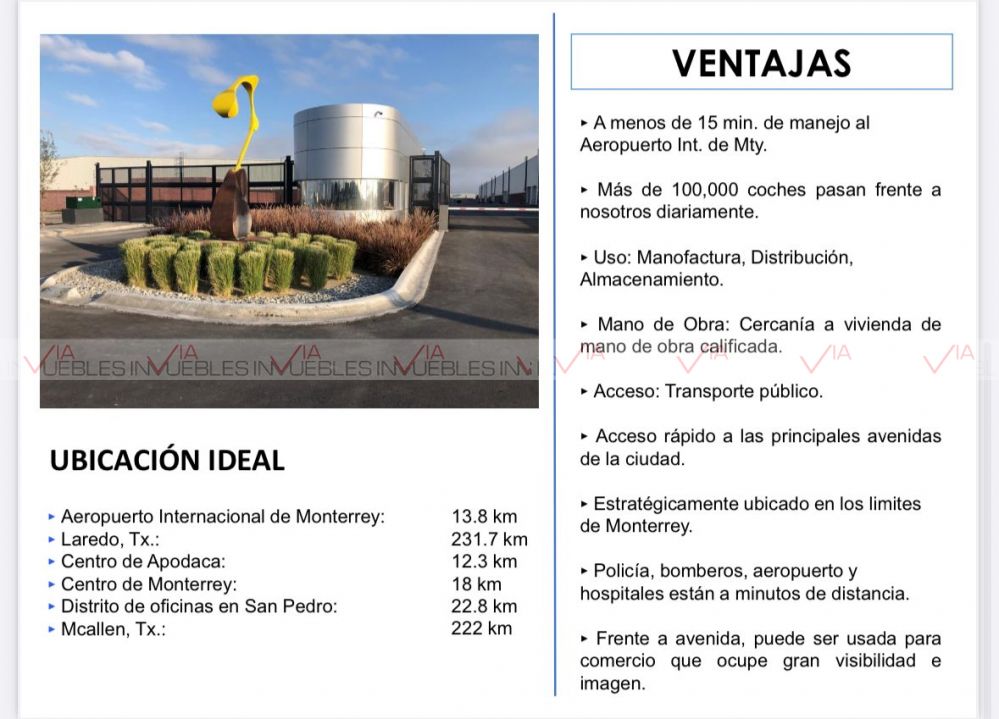 UBICACIÓN IDEAL

▸ Aeropuerto Internacional de Monterrey: 13.8 km
▸ Laredo, Tx.: 231.7 km
▸ Centro de Apodaca: 12.3 km
▸ Centro de Monterrey: 18 km
▸ Distrito de oficinas en San Pedro: 22.8 km
▸ Mcallen, Tx.: 222 km

VENTAJAS

▸ A menos de 15 min. de manejo al Aeropuerto Int. de Mty.

▸ Más de 100,000 coches pasan frente a nosotros diariamente.

▸ Uso: Manofactura, Distribución, Almacenamiento.

▸ Mano de Obra: Cercanía a vivienda de mano de obra calificada.

▸ Acceso: Transporte público.

▸ Acceso rápido a las principales avenidas de la ciudad.

▸ Estratégicamente ubicado en los limites de Monterrey.

▸ Policía, bomberos, aeropuerto y hospitales están a minutos de distancia.

▸ Frente a avenida, puede ser usada para comercio que ocupe gran visibilidad e imagen.

VIA INMUEBLES